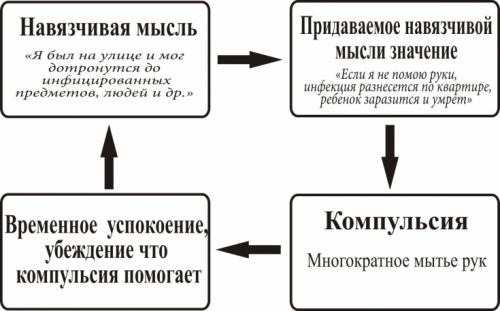 Навязчивая мысль

«Я был на улице и мог дотронутся до инфицированных предметов, людей и др.»

Придаваемое навязчивой мысли значение

«Если я не помою руки, инфекция разнесется по квартире, ребенок заразится и умрет»

Компульсия

Многократное мытье рук

Временное успокоение, убеждение что компульсия помогает